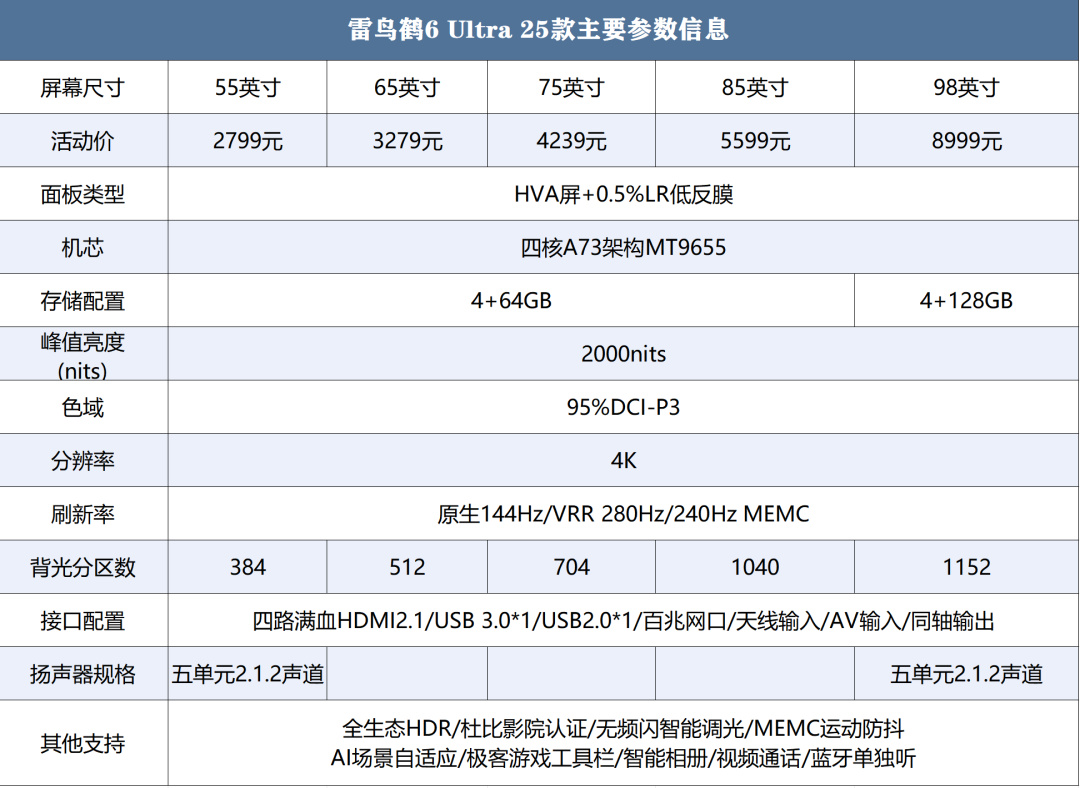 | 雷鸟鹤6 Ultra 25款主要参数信息 | | | | | |
|---|---|---|---|---|---|
| 屏幕尺寸 | 55英寸 | 65英寸 | 75英寸 | 85英寸 | 98英寸 |
| 活动价 | 2799元 | 3279元 | 4239元 | 5599元 | 8999元 |
| 面板类型 | HVA屏+0.5%LR低反膜 | | | | |
| 机芯 | 四核A73架构MT9655 | | | | |
| 存储配置 | 4+64GB | | | | 4+128GB |
| 峰值亮度(nits) | 2000nits | | | | |
| 色域 | 95%DCI-P3 | | | | |
| 分辨率 | 4K | | | | |
| 刷新率 | 原生144Hz/VRR 280Hz/240Hz MEMC | | | | |
| 背光分区数 | 384 | 512 | 704 | 1040 | 1152 |
| 接口配置 | 四路满血HDMI2.1/USB 3.0*1/USB2.0*1/百兆网口/天线输入/AV输入/同轴输出 | | | | |
| 扬声器规格 | 五单元2.1.2声道 | | | | 五单元2.1.2声道 |
| 其他支持 | 全生态HDR/杜比影院认证/无频闪智能调光/MEMC运动防抖 AI场景自适应/极客游戏工具栏/智能相册/视频通话/蓝牙单独听 | | | | |